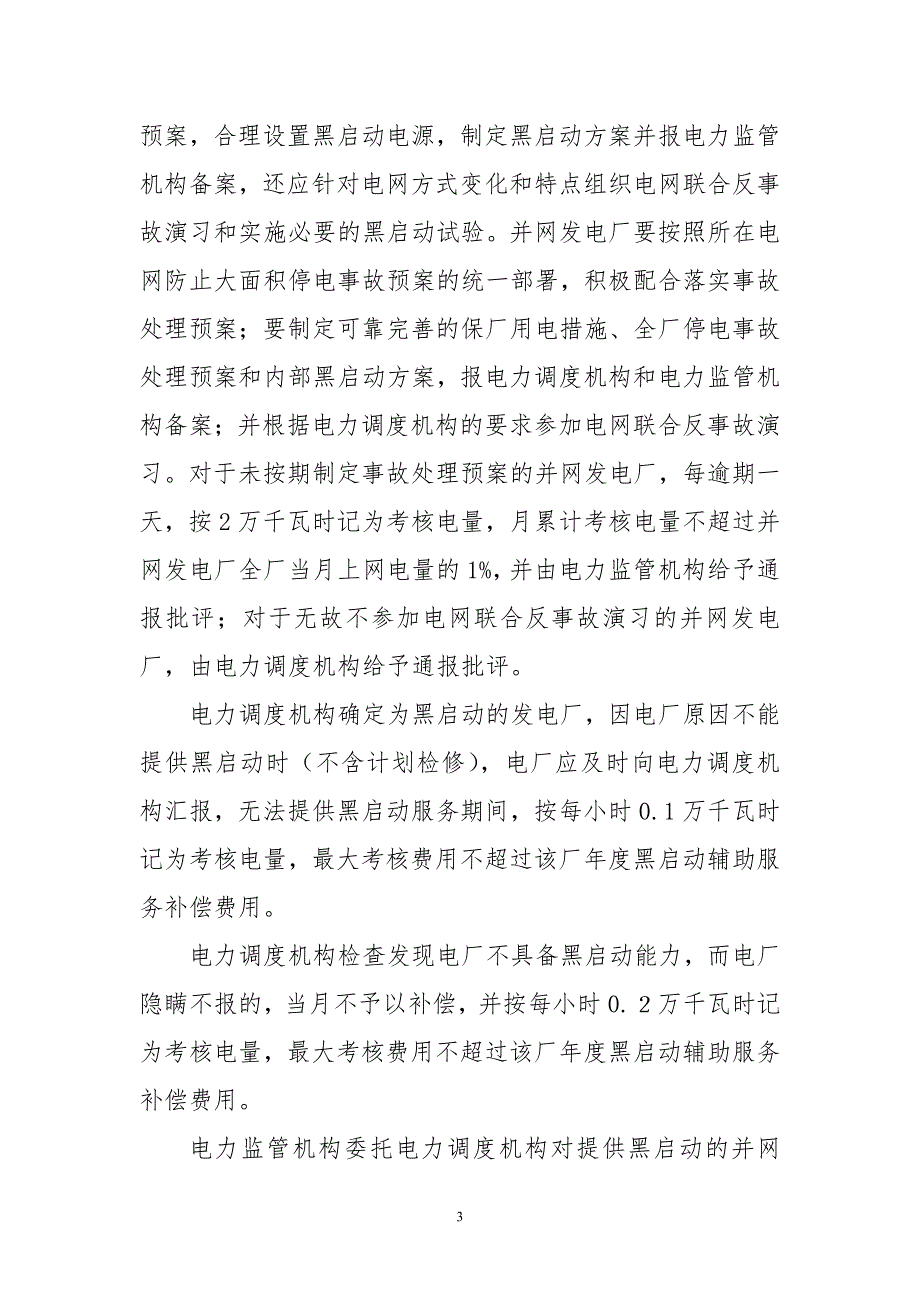 预案，合理设置黑启动电源，制定黑启动方案并报电力监管机构备案，还应针对电网方式变化和特点组织电网联合反事故演习和实施必要的黑启动试验。并网发电厂要按照所在电网防止大面积停电事故预案的统一部署，积极配合落实事故处理预案；要制定可靠完善的保厂用电措施、全厂停电事故处理预案和内部黑启动方案，报电力调度机构和电力监管机构备案；并根据电力调度机构的要求参加电网联合反事故演习。对于未按期制定事故处理预案的并网发电厂，每逾期一天，按 2 万千瓦时记为考核电量，月累计考核电量不超过并网发电厂全厂当月上网电量的 1%，并由电力监管机构给予通报批评；对于无故不参加电网联合反事故演习的并网发电厂，由电力调度机构给予通报批评。

电力调度机构确定为黑启动的发电厂，因电厂原因不能提供黑启动时（不含计划检修），电厂应及时向电力调度机构汇报，无法提供黑启动服务期间，按每小时 0.1 万千瓦时记为考核电量，最大考核费用不超过该厂年度黑启动辅助服务补偿费用。

电力调度机构检查发现电厂不具备黑启动能力，而电厂隐瞒不报的，当月不予以补偿，并按每小时 0.2 万千瓦时记为考核电量，最大考核费用不超过该厂年度黑启动辅助服务补偿费用。

电力监管机构委托电力调度机构对提供黑启动的并网

3